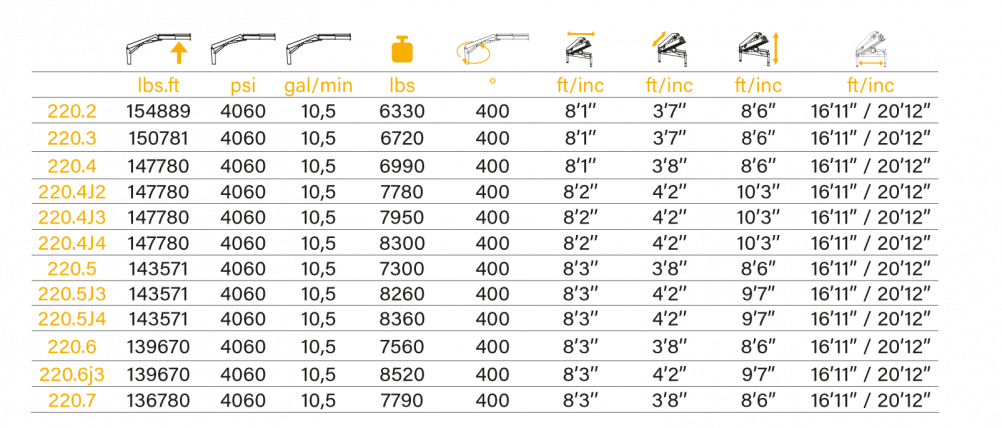 |  | lbs.ft | psi | gal/min | lbs | ° | ft/inc | ft/inc | ft/inc | ft/inc |
|---|---|---|---|---|---|---|---|---|---|
| 220.2 | 154889 | 4060 | 10,5 | 6330 | 400 | 8'1" | 3'7" | 8'6" | 16'11" / 20'12" |
| 220.3 | 150781 | 4060 | 10,5 | 6720 | 400 | 8'1" | 3'7" | 8'6" | 16'11" / 20'12" |
| 220.4 | 147780 | 4060 | 10,5 | 6990 | 400 | 8'1" | 3'8" | 8'6" | 16'11" / 20'12" |
| 220.4J2 | 147780 | 4060 | 10,5 | 7780 | 400 | 8'2" | 4'2" | 10'3" | 16'11" / 20'12" |
| 220.4J3 | 147780 | 4060 | 10,5 | 7950 | 400 | 8'2" | 4'2" | 10'3" | 16'11" / 20'12" |
| 220.4J4 | 147780 | 4060 | 10,5 | 8300 | 400 | 8'2" | 4'2" | 10'3" | 16'11" / 20'12" |
| 220.5 | 143571 | 4060 | 10,5 | 7300 | 400 | 8'3" | 3'8" | 8'6" | 16'11" / 20'12" |
| 220.5J3 | 143571 | 4060 | 10,5 | 8260 | 400 | 8'3" | 4'2" | 9'7" | 16'11" / 20'12" |
| 220.5J4 | 143571 | 4060 | 10,5 | 8360 | 400 | 8'3" | 4'2" | 9'7" | 16'11" / 20'12" |
| 220.6 | 139670 | 4060 | 10,5 | 7560 | 400 | 8'3" | 3'8" | 8'6" | 16'11" / 20'12" |
| 220.6j3 | 139670 | 4060 | 10,5 | 8520 | 400 | 8'3" | 4'2" | 9'7" | 16'11" / 20'12" |
| 220.7 | 136780 | 4060 | 10,5 | 7790 | 400 | 8'3" | 3'8" | 8'6" | 16'11" / 20'12" |